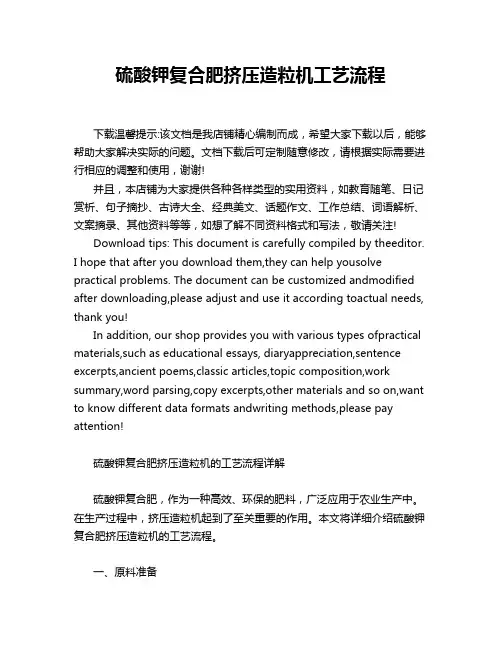 硫酸钾复合肥挤压造粒机工艺流程

下载温馨提示:该文档是我店铺精心编制而成，希望大家下载以后，能够帮助大家解决实际的问题。文档下载后可定制随意修改，请根据实际需要进行相应的调整和使用，谢谢!

并且，本店铺为大家提供各种各样类型的实用资料，如教育随笔、日记赏析、句子摘抄、古诗大全、经典美文、话题作文、工作总结、词语解析、文案摘录、其他资料等等，如想了解不同资料格式和写法，敬请关注!

Download tips: This document is carefully compiled by theeditor. I hope that after you download them,they can help yousolve practical problems. The document can be customized andmodified after downloading,please adjust and use it according toactual needs, thank you!

In addition, our shop provides you with various types ofpractical materials,such as educational essays, diaryappreciation,sentence excerpts,ancient poems,classic articles,topic composition,work summary,word parsing,copy excerpts,other materials and so on,want to know different data formats andwriting methods,please pay attention!

硫酸钾复合肥挤压造粒机的工艺流程详解

硫酸钾复合肥，作为一种高效、环保的肥料，广泛应用于农业生产中。在生产过程中，挤压造粒机起到了至关重要的作用。本文将详细介绍硫酸钾复合肥挤压造粒机的工艺流程。

一、原料准备